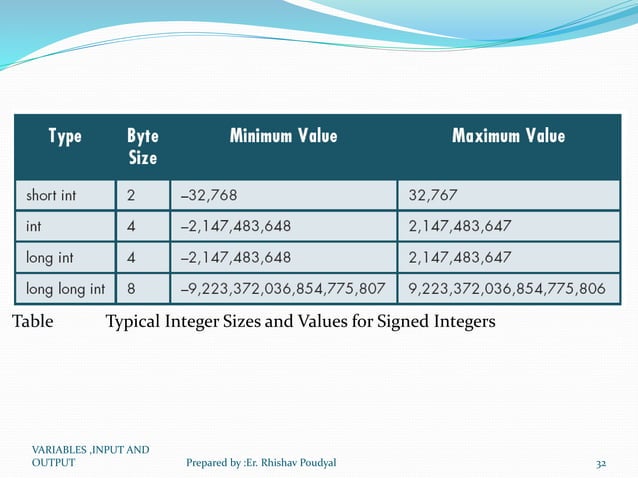 | Type | Byte Size | Minimum Value | Maximum Value |
|---|---|---|---|
| short int | 2 | –32,768 | 32,767 |
| int | 4 | –2,147,483,648 | 2,147,483,647 |
| long int | 4 | –2,147,483,648 | 2,147,483,647 |
| long long int | 8 | –9,223,372,036,854,775,807 | 9,223,372,036,854,775,806 |

Table Typical Integer Sizes and Values for Signed Integers

VARIABLES ,INPUT AND OUTPUT

Prepared by :Er. Rhishav Poudyal

32